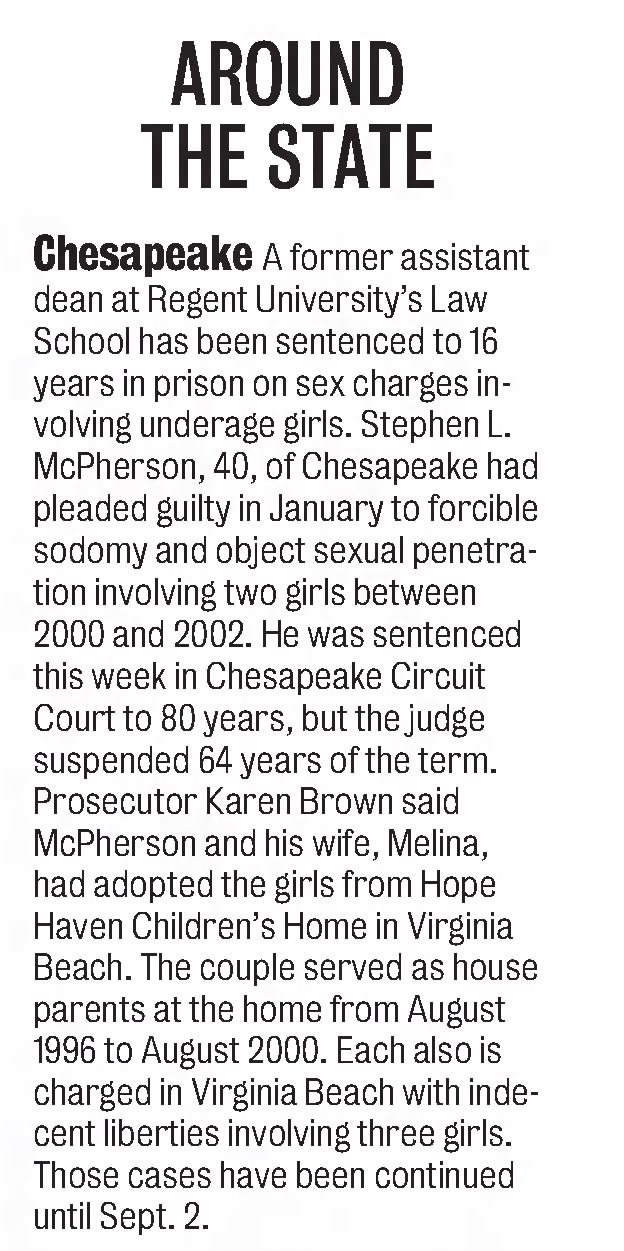 AROUND THE STATE

Chesapeake A former assistant dean at Regent University's Law School has been sentenced to 16 years in prison on sex charges involving underage girls. Stephen L. McPherson, 40, of Chesapeake had pleaded guilty in January to forcible sodomy and object sexual penetration involving two girls between 2000 and 2002. He was sentenced this week in Chesapeake Circuit Court to 80 years, but the judge suspended 64 years of the term. Prosecutor Karen Brown said McPherson and his wife, Melina, had adopted the girls from Hope Haven Children's Home in Virginia Beach. The couple served as house parents at the home from August 1996 to August 2000. Each also is charged in Virginia Beach with indecent liberties involving three girls. Those cases have been continued until Sept. 2.